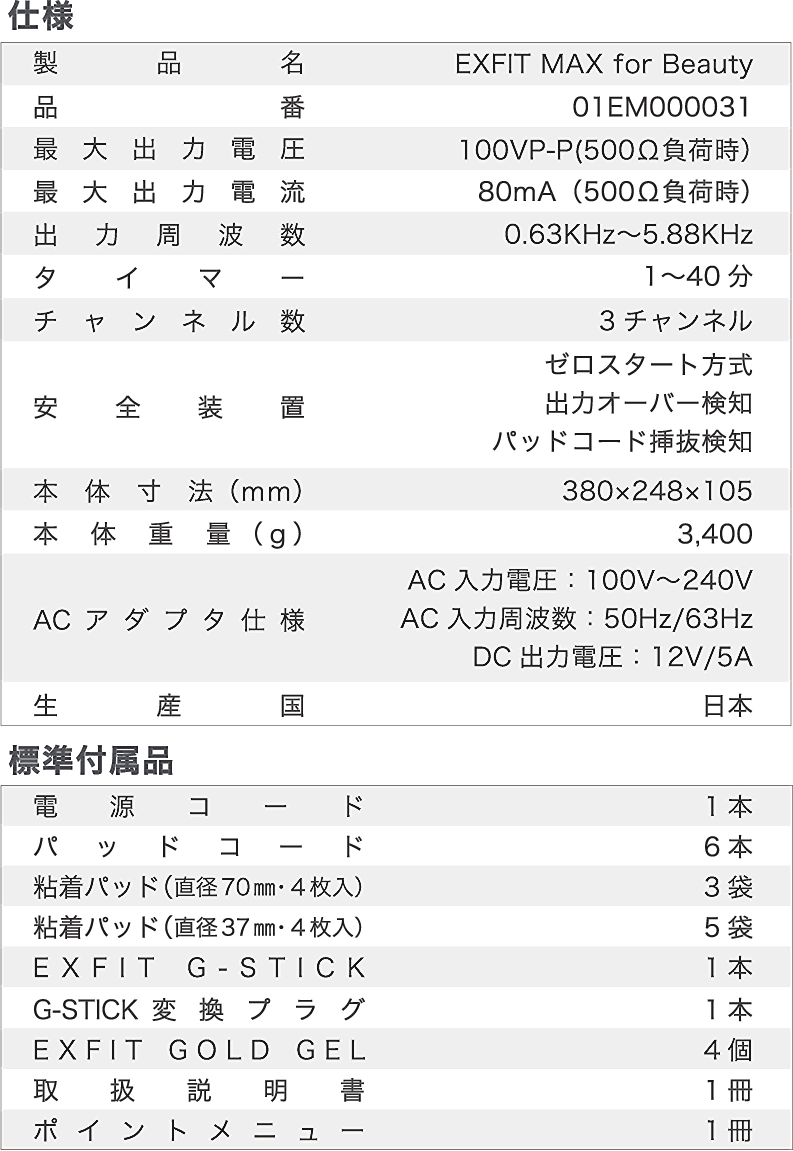 仕様

| 製品名 | EXFIT MAX for Beauty |
|---|---|
| 品番 | 01EM000031 |
| 最大出力電圧 | 100VP-P(500Ω負荷時) |
| 最大出力電流 | 80mA（500Ω負荷時) |
| 出力周波数 | 0.63KHz～5.88KHz |
| タイマー | 1～40分 |
| チャンネル数 | 3チャンネル |
| 安全装置 | ゼロスタート方式 出力オーバー検知 パッドコード挿抜検知 |
| 本体寸法（mm) | 380×248×105 |
| 本体重量（g） | 3,400 |
| ACアダプタ仕様 | AC入力電圧：100V～240V AC入力周波数：50Hz/63Hz DC出力電圧：12V/5A |
| 生産国 | 日本 |

標準付属品

| 電源コード | 1本 |
|---|---|
| パッドコード | 6本 |
| 粘着パッド(直径70㎜・4枚入) | 3袋 |
| 粘着パッド(直径37㎜・4枚入) | 5袋 |
| EXFIT G-STICK | 1本 |
| G-STICK変換プラグ | 1本 |
| EXFIT GOLD GEL | 4個 |
| 取扱説明書 | 1冊 |
| ポイントメニュー | 1冊 |